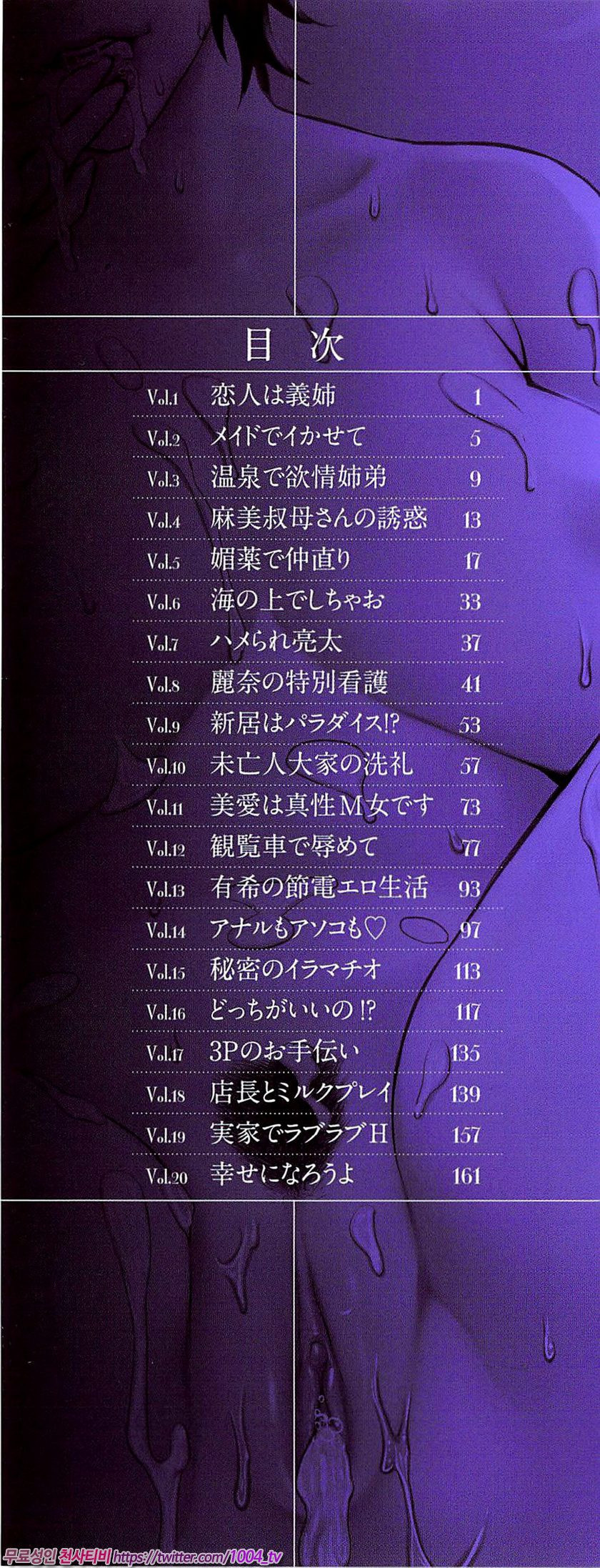 目次

Vol.1 恋人は義姉 1

Vol.2 メイドでイかせて 5

Vol.3 温泉で欲情姉弟 9

Vol.4 麻美叔母さんの誘惑 13

Vol.5 媚薬で仲直り 17

Vol.6 海の上でしちゃお 33

Vol.7 ハメられ亮太 37

Vol.8 麗奈の特別看護 41

Vol.9 新居はパラダイス!? 53

Vol.10 未亡人大家の洗礼 57

Vol.11 美愛は真性M女です 73

Vol.12 観覧車で辱めて 77

Vol.13 有希の節電エロ生活 93

Vol.14 アナルもアソコも♡ 97

Vol.15 秘密のイラマチオ 113

Vol.16 どっちがいいの!? 117

Vol.17 3Pのお手伝い 135

Vol.18 店長とミルクプレイ 139

Vol.19 実家でラブラブH 157

Vol.20 幸せになろうよ 161

무료성인 천사티비 https://twitter.com/1004_tv